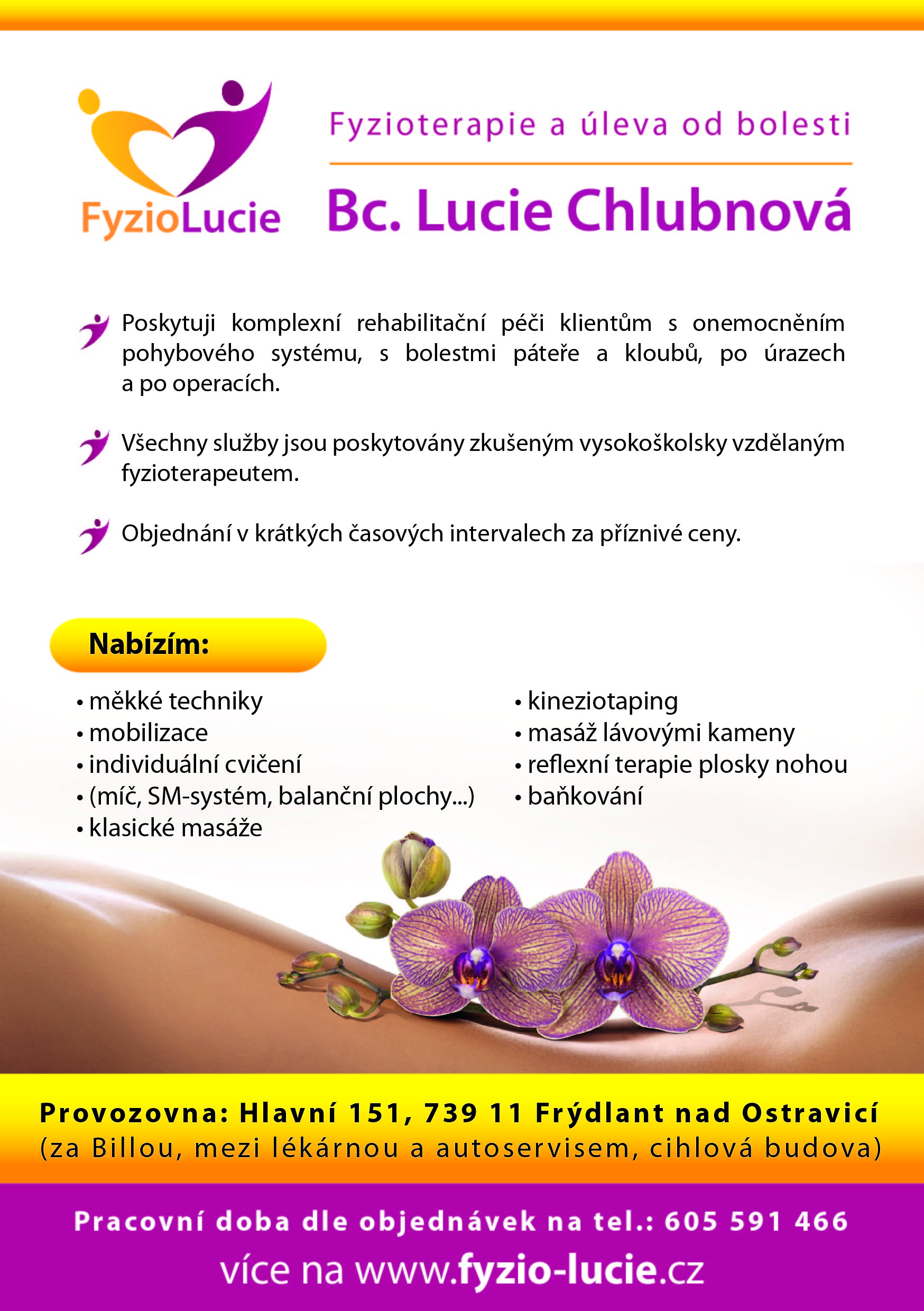 FyzioLucie

Fyzioterapie a úleva od bolesti

Bc. Lucie Chlubnová

Poskytuji komplexní rehabilitační péči klientům s onemocněním pohybového systému, s bolestmi páteře a kloubů, po úrazech a po operacích.

Všechny služby jsou poskytovány zkušeným vysokoškolsky vzdělaným fyzioterapeutem.

Objednání v krátkých časových intervalech za příznivé ceny.

Nabízím:

• měkké techniky
• mobilizace
• individuální cvičení
• (míč, SM-systém, balanční plochy...)
• klasické masáže

• kineziotaping
• masáž lávovými kameny
• reflexní terapie plosky nohou
• baňkování

Provozovna: Hlavní 151, 739 11 Frýdlant nad Ostravicí
(za Billou, mezi lékárnou a autoservisem, cihlová budova)

Pracovní doba dle objednávek na tel.: 605 591 466
více na www.fyzio-lucie.cz